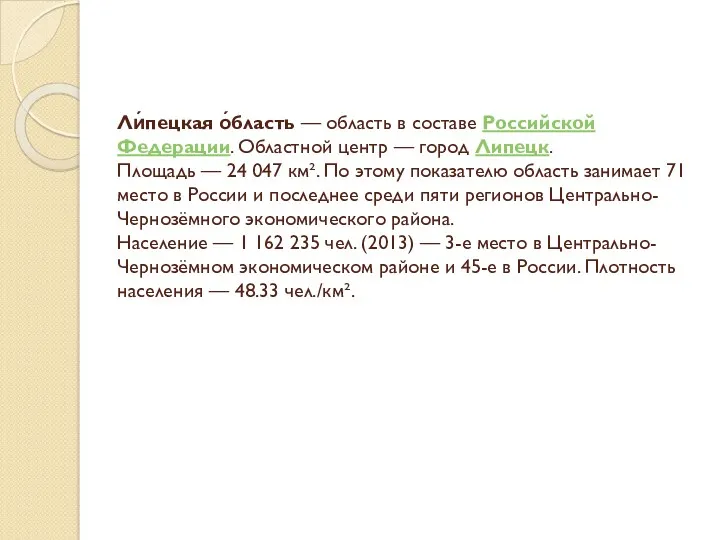 Ли́пецкая о́бласть — область в составе Российской Федерации. Областной центр — город Липецк.
Площадь — 24 047 км². По этому показателю область занимает 71 место в России и последнее среди пяти регионов Центрально-Чернозёмного экономического района.
Население — 1 162 235 чел. (2013) — 3-е место в Центрально-Чернозёмном экономическом районе и 45-е в России. Плотность населения — 48.33 чел./км².